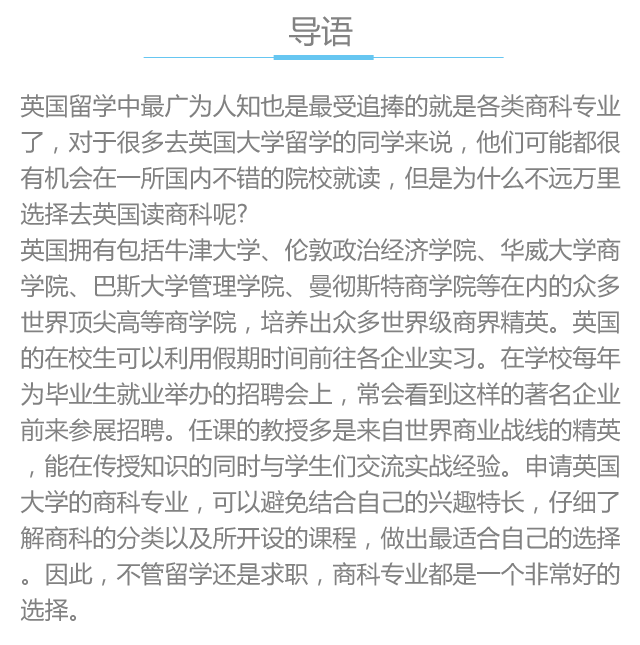 导语

英国留学中最广为人知也是最受追捧的就是各类商科专业了，对于很多去英国大学留学的同学来说，他们可能都很有机会在一所国内不错的院校就读，但是为什么不远万里选择去英国读商科呢?
英国拥有包括牛津大学、伦敦政治经济学院、华威大学商学院、巴斯大学管理学院、曼彻斯特商学院等在内的众多世界顶尖高等商学院，培养出众多世界级商界精英。英国的在校生可以利用假期时间前往各企业实习。在学校每年为毕业生就业举办的招聘会上，常会看到这样的著名企业前来参展招聘。任课的教授多是来自世界商业战线的精英，能在传授知识的同时与学生们交流实战经验。申请英国大学的商科专业，可以避免结合自己的兴趣特长，仔细了解商科的分类以及所开设的课程，做出最适合自己的选择。因此，不管留学还是求职，商科专业都是一个非常好的选择。